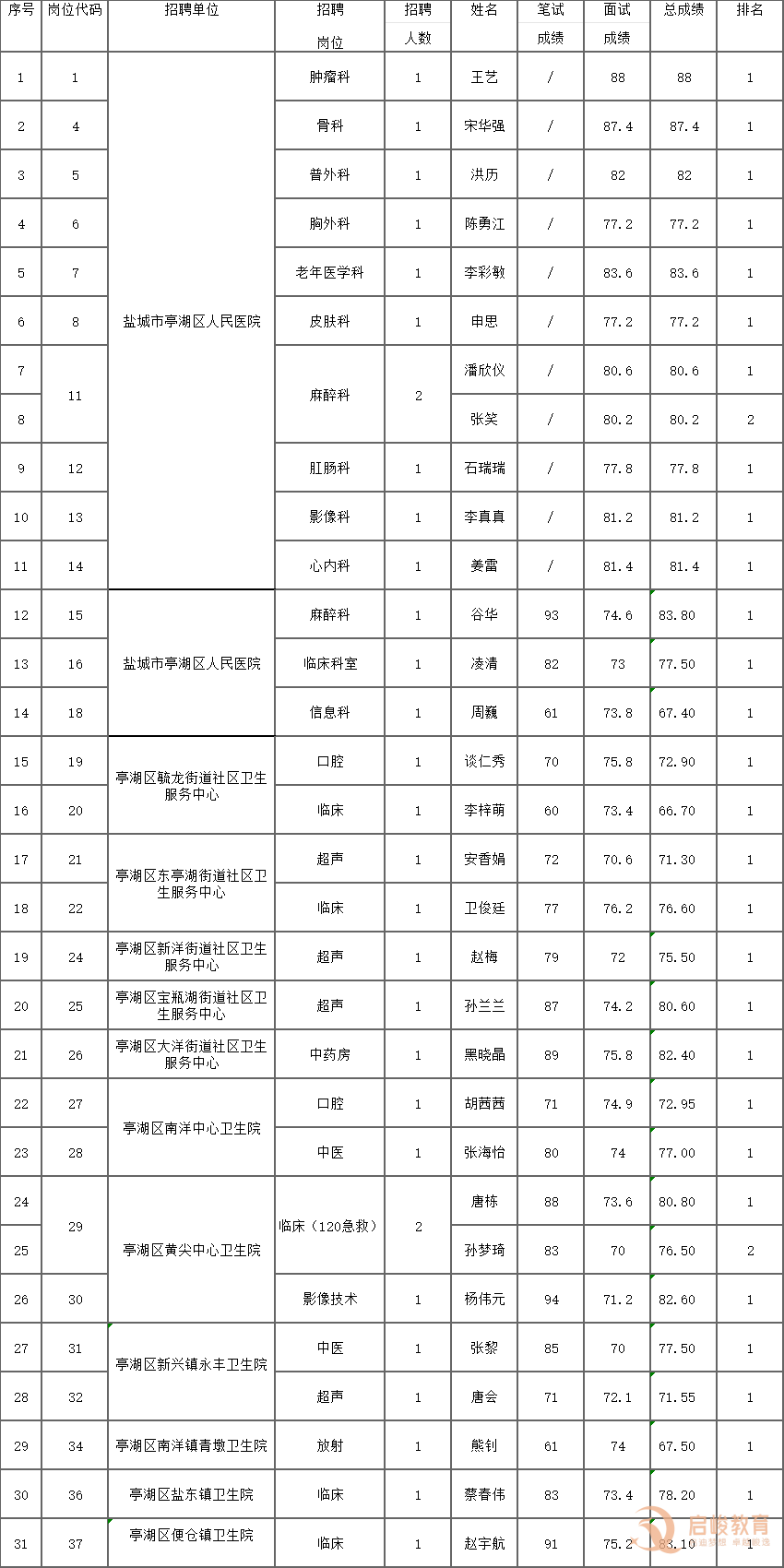 | 序号 | 岗位代码 | 招聘单位 | 招聘岗位 | 招聘人数 | 姓名 | 笔试成绩 | 面试成绩 | 总成绩 | 排名 |
|---|---|---|---|---|---|---|---|---|---|
| 1 | 1 | 盐城市亭湖区人民医院 | 肿瘤科 | 1 | 王艺 | / | 88 | 88 | 1 |
| 2 | 4 | | 骨科 | 1 | 宋华强 | / | 87.4 | 87.4 | 1 |
| 3 | 5 | | 普外科 | 1 | 洪历 | / | 82 | 82 | 1 |
| 4 | 6 | | 胸外科 | 1 | 陈勇江 | / | 77.2 | 77.2 | 1 |
| 5 | 7 | | 老年医学科 | 1 | 李彩敏 | / | 83.6 | 83.6 | 1 |
| 6 | 8 | | 皮肤科 | 1 | 申思 | / | 77.2 | 77.2 | 1 |
| 7 | 11 | | 麻醉科 | 2 | 潘欣仪 | / | 80.6 | 80.6 | 1 |
| 8 | | | | | 张笑 | / | 80.2 | 80.2 | 2 |
| 9 | 12 | | 肛肠科 | 1 | 石瑞瑞 | / | 77.8 | 77.8 | 1 |
| 10 | 13 | | 影像科 | 1 | 李真真 | / | 81.2 | 81.2 | 1 |
| 11 | 14 | | 心内科 | 1 | 姜雷 | / | 81.4 | 81.4 | 1 |
| 12 | 15 | 盐城市亭湖区人民医院 | 麻醉科 | 1 | 谷华 | 93 | 74.6 | 83.80 | 1 |
| 13 | 16 | | 临床科室 | 1 | 凌清 | 82 | 73 | 77.50 | 1 |
| 14 | 18 | | 信息科 | 1 | 周巍 | 61 | 73.8 | 67.40 | 1 |
| 15 | 19 | 亭湖区毓龙街道社区卫生服务中心 | 口腔 | 1 | 谈仁秀 | 70 | 75.8 | 72.90 | 1 |
| 16 | 20 | | 临床 | 1 | 李梓萌 | 60 | 73.4 | 66.70 | 1 |
| 17 | 21 | 亭湖区东亭湖街道社区卫生服务中心 | 超声 | 1 | 安香娟 | 72 | 70.6 | 71.30 | 1 |
| 18 | 22 | | 临床 | 1 | 卫俊廷 | 77 | 76.2 | 76.60 | 1 |
| 19 | 24 | 亭湖区新洋街道社区卫生服务中心 | 超声 | 1 | 赵梅 | 79 | 72 | 75.50 | 1 |
| 20 | 25 | 亭湖区宝瓶湖街道社区卫生服务中心 | 超声 | 1 | 孙兰兰 | 87 | 74.2 | 80.60 | 1 |
| 21 | 26 | 亭湖区大洋街道社区卫生服务中心 | 中药房 | 1 | 黑晓晶 | 89 | 75.8 | 82.40 | 1 |
| 22 | 27 | 亭湖区南洋中心卫生院 | 口腔 | 1 | 胡茜茜 | 71 | 74.9 | 72.95 | 1 |
| 23 | 28 | | 中医 | 1 | 张海怡 | 80 | 74 | 77.00 | 1 |
| 24 | 29 | 亭湖区黄尖中心卫生院 | 临床（120急救） | 2 | 唐栋 | 88 | 73.6 | 80.80 | 1 |
| 25 | | | | | 孙梦琦 | 83 | 70 | 76.50 | 2 |
| 26 | 30 | | 影像技术 | 1 | 杨伟元 | 94 | 71.2 | 82.60 | 1 |
| 27 | 31 | 亭湖区新兴镇永丰卫生院 | 中医 | 1 | 张黎 | 85 | 70 | 77.50 | 1 |
| 28 | 32 | | 超声 | 1 | 唐会 | 71 | 72.1 | 71.55 | 1 |
| 29 | 34 | 亭湖区南洋镇青墩卫生院 | 放射 | 1 | 熊钊 | 61 | 74 | 67.50 | 1 |
| 30 | 36 | 亭湖区盐东镇卫生院 | 临床 | 1 | 蔡春伟 | 83 | 73.4 | 78.20 | 1 |
| 31 | 37 | 亭湖区便仓镇卫生院 | 临床 | 1 | 赵宇航 | 91 | 75.2 | 83.10 | 1 |

启峻教育